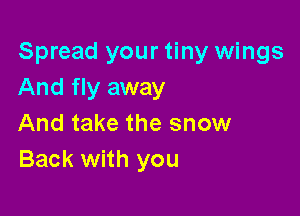 Spread your tiny wings
And fly away
And take the snow
Back with you